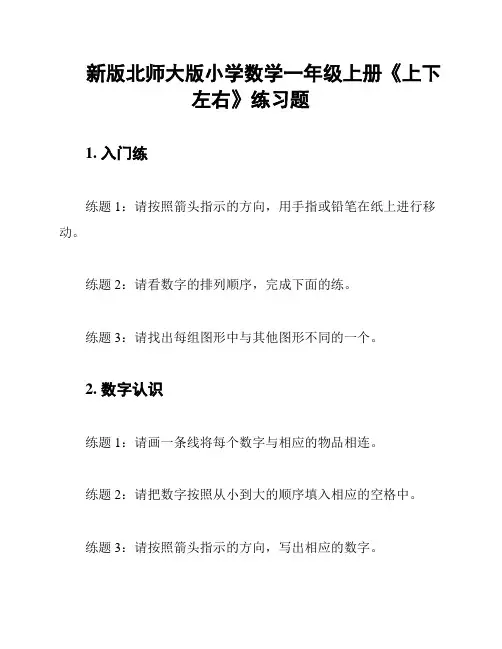 新版北师大版小学数学一年级上册《上下左右》练习题

1. 入门练

练题 1：请按照箭头指示的方向，用手指或铅笔在纸上进行移动。

练题 2：请看数字的排列顺序，完成下面的练。

练题 3：请找出每组图形中与其他图形不同的一个。

2. 数字认识

练题 1：请画一条线将每个数字与相应的物品相连。

练题 2：请把数字按照从小到大的顺序填入相应的空格中。

练题 3：请按照箭头指示的方向，写出相应的数字。